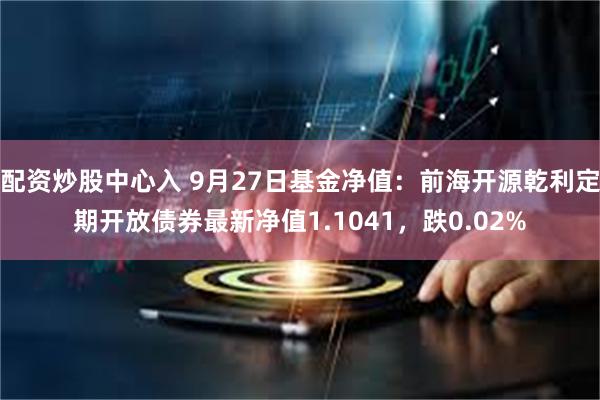 配资炒股中心入 9月27日基金净值：前海开源乾利定期开放债券最新净值1.1041，跌0.02%